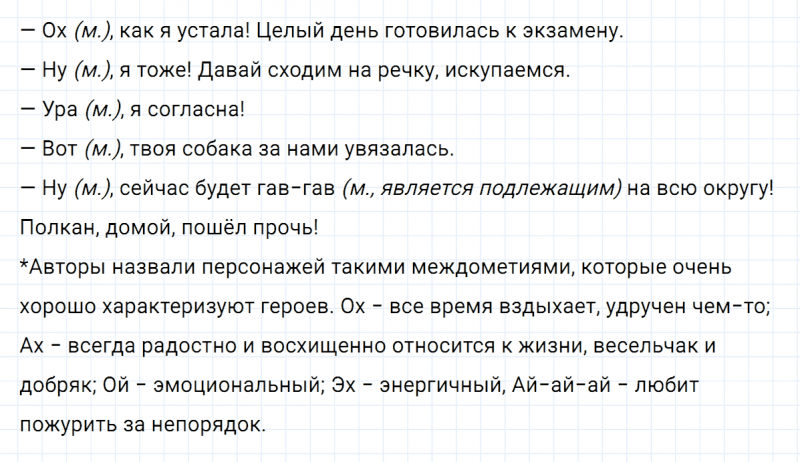 — Ох (м.), как я устала! Целый день готовилась к экзамену.

— Ну (м.), я тоже! Давай сходим на речку, искупаемся.

— Ура (м.), я согласна!

— Вот (м.), твоя собака за нами увязалась.

— Ну (м.), сейчас будет гав-гав (м., является подлежащим) на всю округу! Полкан, домой, пошёл прочь!

*Авторы назвали персонажей такими междометиями, которые очень хорошо характеризуют героев. Ох - все время вздыхает, удручен чем-то; Ах - всегда радостно и восхищенно относится к жизни, весельчак и добряк; Ой - эмоциональный; Эх - энергичный, Ай-ай-ай - любит пожурить за непорядок.